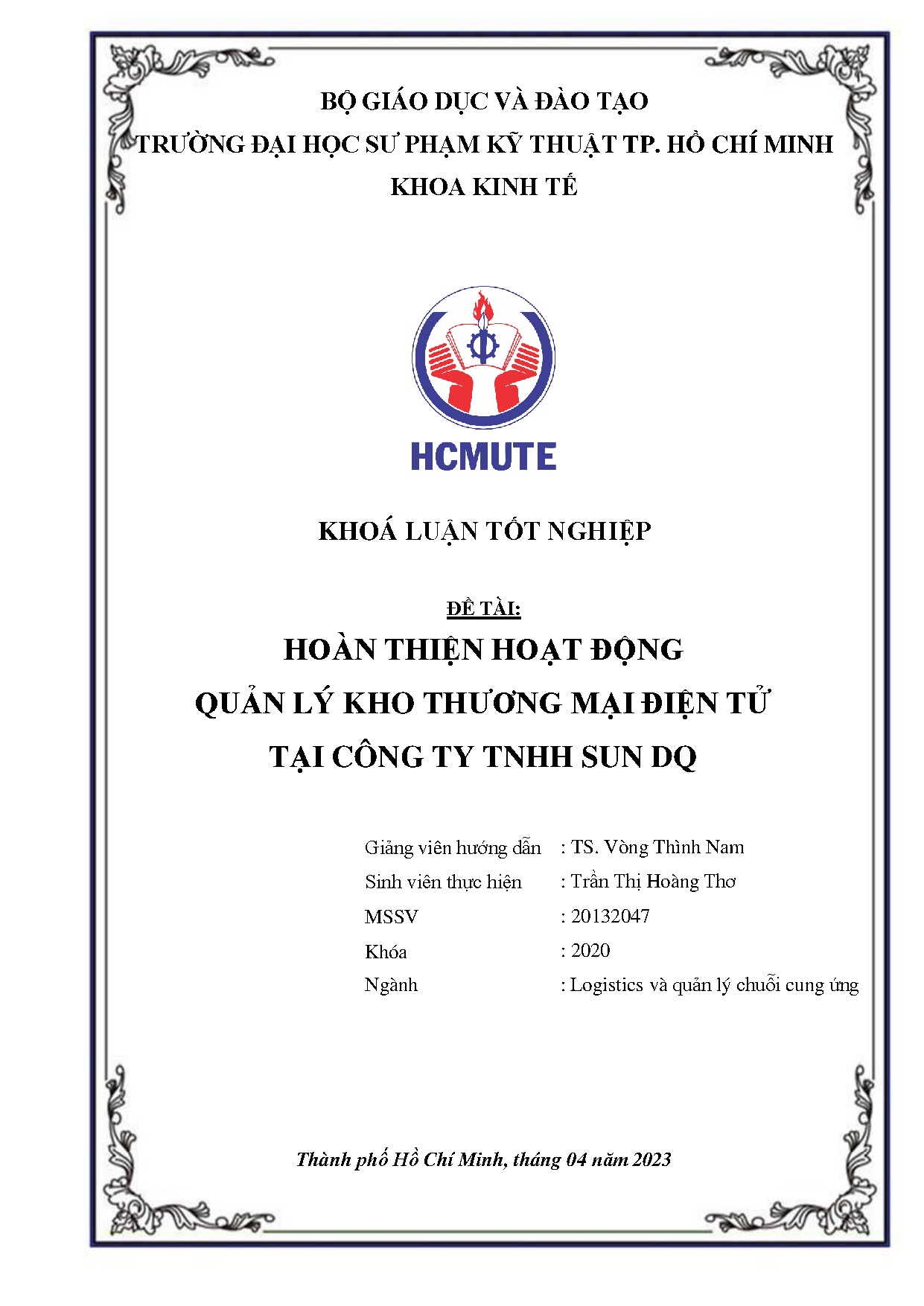 BỘ GIÁO DỤC VÀ ĐÀO TẠO
TRƯỜNG ĐẠI HỌC SƯ PHẠM KỸ THUẬT TP. HỒ CHÍ MINH
KHOA KINH TẾ

HCMUTE

KHOÁ LUẬN TỐT NGHIỆP

ĐỀ TÀI:
HOÀN THIỆN HOẠT ĐỘNG
QUẢN LÝ KHO THƯƠNG MẠI ĐIỆN TỬ
TẠI CÔNG TY TNHH SUN DQ

Giảng viên hướng dẫn : TS. Vòng Thình Nam
Sinh viên thực hiện : Trần Thị Hoàng Thơ
MSSV : 20132047
Khóa : 2020
Ngành : Logistics và quản lý chuỗi cung ứng

Thành phố Hồ Chí Minh, tháng 04 năm 2023